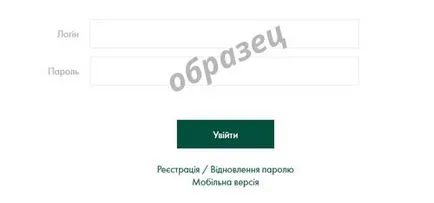 Логін

Пароль

образец

Увійти

Реєстрація / Відновлення паролю
Мобільна версія